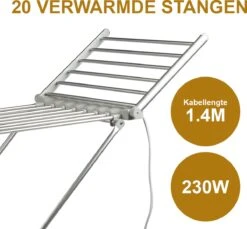 20 VERWARMDE STANGEN

Kabellengte
1.4M

230W